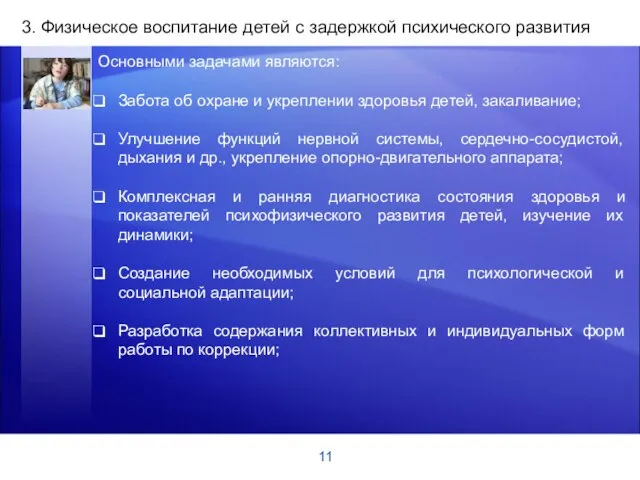 3. Физическое воспитание детей с задержкой психического развития

Основными задачами являются:

❑ Забота об охране и укреплении здоровья детей, закаливание;

❑ Улучшение функций нервной системы, сердечно-сосудистой, дыхания и др., укрепление опорно-двигательного аппарата;

❑ Комплексная и ранняя диагностика состояния здоровья и показателей психофизического развития детей, изучение их динамики;

❑ Создание необходимых условий для психологической и социальной адаптации;

❑ Разработка содержания коллективных и индивидуальных форм работы по коррекции;

11